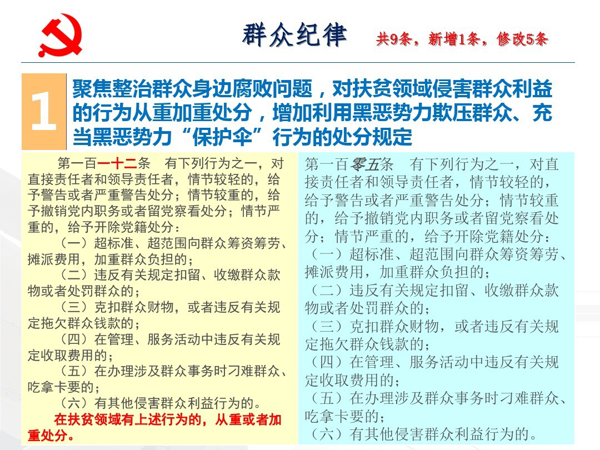 群众纪律 共9条，新增1条，修改5条

1 聚焦整治群众身边腐败问题，对扶贫领域侵害群众利益的行为从重加重处分，增加利用黑恶势力欺压群众、充当黑恶势力“保护伞”行为的处分规定

第一百一十二条 有下列行为之一，对直接责任者和领导责任者，情节较轻的，给予警告或者严重警告处分；情节较重的，给予撤销党内职务或者留党察看处分；情节严重的，给予开除党籍处分：

（一）超标准、超范围向群众筹资筹劳、摊派费用，加重群众负担的；

（二）违反有关规定扣留、收缴群众款物或者处罚群众的；

（三）克扣群众财物，或者违反有关规定拖欠群众钱款的；

（四）在管理、服务活动中违反有关规定收取费用的；

（五）在办理涉及群众事务时刁难群众、吃拿卡要的；

（六）有其他侵害群众利益行为的。

在扶贫领域有上述行为的，从重或者加重处分。

第一百零五条 有下列行为之一，对直接责任者和领导责任者，情节较轻的，给予警告或者严重警告处分；情节较重的，给予撤销党内职务或者留党察看处分；情节严重的，给予开除党籍处分：

（一）超标准、超范围向群众筹资筹劳、摊派费用，加重群众负担的；

（二）违反有关规定扣留、收缴群众款物或者处罚群众的；

（三）克扣群众财物，或者违反有关规定拖欠群众钱款的；

（四）在管理、服务活动中违反有关规定收取费用的；

（五）在办理涉及群众事务时刁难群众、吃拿卡要的；

（六）有其他侵害群众利益行为的。